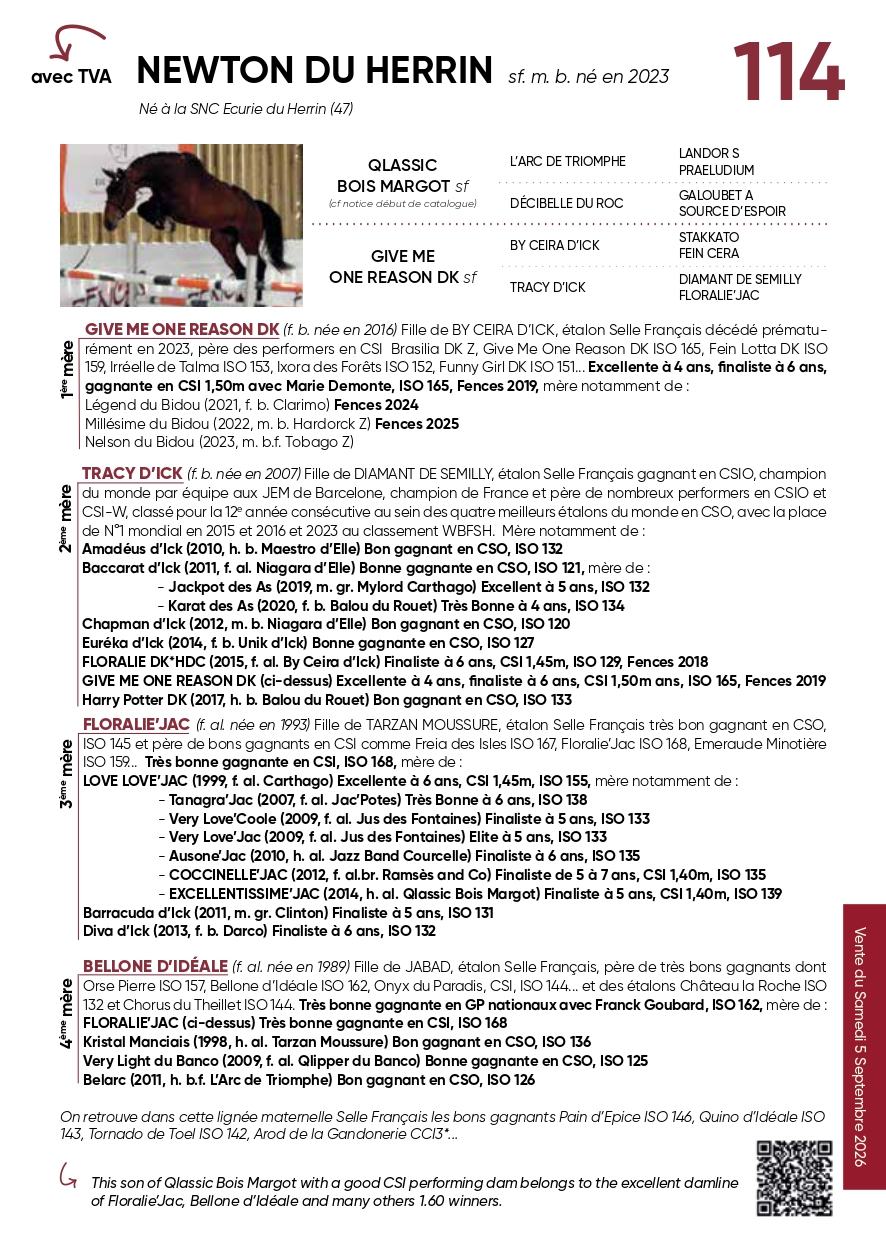 avec TVA

NEWTON DU HERRIN sf. m. b. né en 2023

114

Né à la SNC Ecurie du Herrin (47)

QLASSIC BOIS MARGOT sf
(cf notice début de catalogue)

L'ARC DE TRIOMPHE

LANDOR S
PRAELUDIUM

DÉCIBELLE DU ROC

GALOUBET A
SOURCE D'ESPOIR

GIVE ME ONE REASON DK sf

BY CEIRA D'ICK

STAKKATO
FEIN CERA

TRACY D'ICK

DIAMANT DE SEMILLY
FLORALIE'JAC

1ère mère

GIVE ME ONE REASON DK (f. b. née en 2016) Fille de BY CEIRA D'ICK, étalon Selle Français décédé prématurément en 2023, père des performers en CSI Brasilia DK Z, Give Me One Reason DK ISO 165, Fein Lotta DK ISO 159, Irréelle de Talma ISO 153, Ixora des Forêts ISO 152, Funny Girl DK ISO 151... Excellente à 4 ans, finaliste à 6 ans, gagnante en CSI 1,50m avec Marie Demonte, ISO 165, Fences 2019, mère notamment de :
Légend du Bidou (2021, f. b. Clarimo) Fences 2024
Millésime du Bidou (2022, m. b. Hardorck Z) Fences 2025
Nelson du Bidou (2023, m. b.f. Tobago Z)

2ème mère

TRACY D'ICK (f. b. née en 2007) Fille de DIAMANT DE SEMILLY, étalon Selle Français gagnant en CSIO, champion du monde par équipe aux JEM de Barcelone, champion de France et père de nombreux performers en CSIO et CSI-W, classé pour la 12e année consécutive au sein des quatre meilleurs étalons du monde en CSO, avec la place de N°1 mondial en 2015 et 2016 et 2023 au classement WBFSH. Mère notamment de :
Amadéus d'Ick (2010, h. b. Maestro d'Elle) Bon gagnant en CSO, ISO 132
Baccarat d'Ick (2011, f. al. Niagara d'Elle) Bonne gagnante en CSO, ISO 121, mère de :
- Jackpot des As (2019, m. gr. Mylord Carthago) Excellent à 5 ans, ISO 132
- Karat des As (2020, f. b. Balou du Rouet) Très Bonne à 4 ans, ISO 134
Chapman d'Ick (2012, m. b. Niagara d'Elle) Bon gagnant en CSO, ISO 120
Euréka d'Ick (2014, f. b. Unik d'Ick) Bonne gagnante en CSO, ISO 127
FLORALIE DK*HDC (2015, f. al. By Ceira d'Ick) Finaliste à 6 ans, CSI 1,45m, ISO 129, Fences 2018
GIVE ME ONE REASON DK (ci-dessus) Excellente à 4 ans, finaliste à 6 ans, CSI 1,50m ans, ISO 165, Fences 2019
Harry Potter DK (2017, h. b. Balou du Rouet) Bon gagnant en CSO, ISO 133

3ème mère

FLORALIE'JAC (f. al. née en 1993) Fille de TARZAN MOUSSURE, étalon Selle Français très bon gagnant en CSO, ISO 145 et père de bons gagnants en CSI comme Freia des Isles ISO 167, Floralie'Jac ISO 168, Emeraude Minotière ISO 159... Très bonne gagnante en CSI, ISO 168, mère de :
LOVE LOVE'JAC (1999, f. al. Carthago) Excellente à 6 ans, CSI 1,45m, ISO 155, mère notamment de :
- Tanagra'Jac (2007, f. al. Jac'Potes) Très Bonne à 6 ans, ISO 138
- Very Love'Coole (2009, f. al. Jus des Fontaines) Finaliste à 5 ans, ISO 133
- Very Love'Jac (2009, f. al. Jus des Fontaines) Elite à 5 ans, ISO 133
- Ausone'Jac (2010, h. al. Jazz Band Courcelle) Finaliste à 6 ans, ISO 135
- COCCINELLE'JAC (2012, f. al.br. Ramsès and Co) Finaliste de 5 à 7 ans, CSI 1,40m, ISO 135
- EXCELLENTISSIME'JAC (2014, h. al. Qlassic Bois Margot) Finaliste à 5 ans, CSI 1,40m, ISO 139
Barracuda d'Ick (2011, m. gr. Clinton) Finaliste à 5 ans, ISO 131
Diva d'Ick (2013, f. b. Darco) Finaliste à 6 ans, ISO 132

4ème mère

BELLONE D'IDÉALE (f. al. née en 1989) Fille de JABAD, étalon Selle Français, père de très bons gagnants dont Orse Pierre ISO 157, Bellone d'Idéale ISO 162, Onyx du Paradis, CSI, ISO 144... et des étalons Château la Roche ISO 132 et Chorus du Theillet ISO 144. Très bonne gagnante en GP nationaux avec Franck Goubard, ISO 162, mère de :
FLORALIE'JAC (ci-dessus) Très bonne gagnante en CSI, ISO 168
Kristal Manciais (1998, h. al. Tarzan Moussure) Bon gagnant en CSO, ISO 136
Very Light du Banco (2009, f. al. Qlipper du Banco) Bonne gagnante en CSO, ISO 125
Belarc (2011, h. b.f. L'Arc de Triomphe) Bon gagnant en CSO, ISO 126

On retrouve dans cette lignée maternelle Selle Français les bons gagnants Pain d'Epice ISO 146, Quino d'Idéale ISO 143, Tornado de Toel ISO 142, Arod de la Gandonerie CCI3*...

This son of Qlassic Bois Margot with a good CSI performing dam belongs to the excellent damline of Floralie'Jac, Bellone d'Idéale and many others 1.60 winners.

Vente du Samedi 5 Septembre 2026